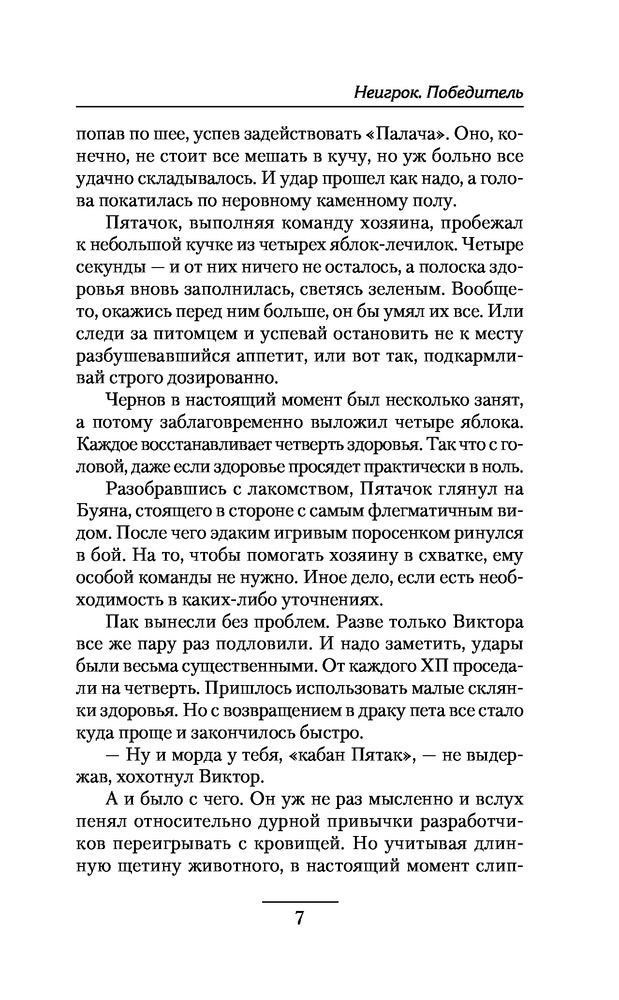 Неигрок. Победитель

попав по шее, успев задействовать «Палача». Оно, конечно, не стоит все мешать в кучу, но уж больно все удачно складывалось. И удар прошел как надо, а голова покатилась по неровному каменному полу.

Пятачок, выполняя команду хозяина, пробежал к небольшой кучке из четырех яблок-лечилок. Четыре секунды — и от них ничего не осталось, а полоска здоровья вновь заполнилась, светясь зеленым. Вообще-то, окажись перед ним больше, он бы умял их все. Или следи за питомцем и успевай остановить не к месту разбушевавшийся аппетит, или вот так, подкармливай строго дозированно.

Чернов в настоящий момент был несколько занят, а потому заблаговременно выложил четыре яблока. Каждое восстанавливает четверть здоровья. Так что с головой, даже если здоровье просядет практически в ноль.

Разобравшись с лакомством, Пятачок глянул на Буяна, стоящего в стороне с самым флегматичным видом. После чего эдаким игривым поросенком ринулся в бой. На то, чтобы помогать хозяину в схватке, ему особой команды не нужно. Иное дело, если есть необходимость в каких-либо уточнениях.

Пак вынесли без проблем. Разве только Виктора все же пару раз подловили. И надо заметить, удары были весьма существенными. От каждого ХП проседали на четверть. Пришлось использовать малые склянки здоровья. Но с возвращением в драку пета все стало куда проще и закончилось быстро.

— Ну и морда у тебя, «кабан Пятак», — не выдержав, хохотнул Виктор.

А и было с чего. Он уж не раз мысленно и вслух пенял относительно дурной привычки разработчиков переигрывать с кровищей. Но учитывая длинную щетину животного, в настоящий момент слип-

7